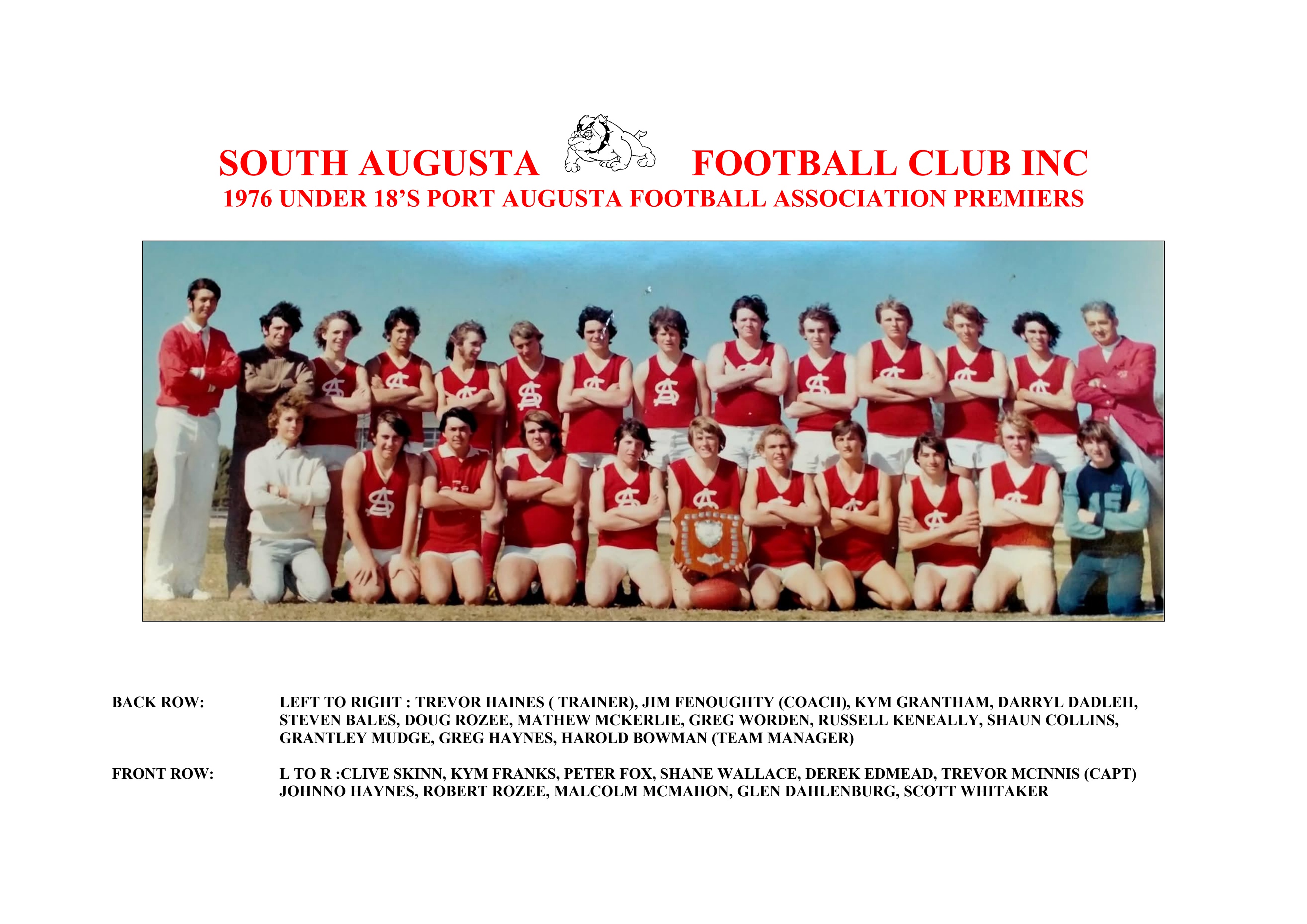 SOUTH AUGUSTA FOOTBALL CLUB INC
1976 UNDER 18'S PORT AUGUSTA FOOTBALL ASSOCIATION PREMIERS

BACK ROW: LEFT TO RIGHT : TREVOR HAINES ( TRAINER), JIM FENOUGHTY (COACH), KYM GRANTHAM, DARRYL DADLEH, STEVEN BALES, DOUG ROZEE, MATHEW MCKERLIE, GREG WORDEN, RUSSELL KENEALLY, SHAUN COLLINS, GRANTLEY MUDGE, GREG HAYNES, HAROLD BOWMAN (TEAM MANAGER)

FRONT ROW: L TO R :CLIVE SKINN, KYM FRANKS, PETER FOX, SHANE WALLACE, DEREK EDMEAD, TREVOR MCINNIS (CAPT) JOHNNO HAYNES, ROBERT ROZEE, MALCOLM MCMAHON, GLEN DAHLENBURG, SCOTT WHITAKER